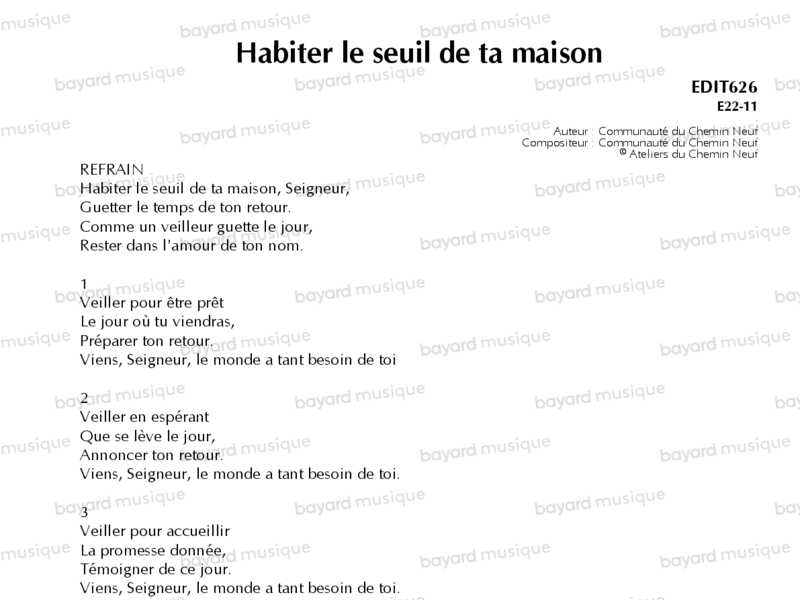 Habiter le seuil de ta maison

EDIT626
E22-11

Auteur : Communauté du Chemin Neuf
Compositeur : Communauté du Chemin Neuf
© Ateliers du Chemin Neuf

REFRAIN
Habiter le seuil de ta maison, Seigneur,
Guetter le temps de ton retour.
Comme un veilleur guette le jour,
Rester dans l'amour de ton nom.

1
Veiller pour être prêt
Le jour où tu viendras,
Préparer ton retour.
Viens, Seigneur, le monde a tant besoin de toi

2
Veiller en espérant
Que se lève le jour,
Annoncer ton retour.
Viens, Seigneur, le monde a tant besoin de toi.

3
Veiller pour accueillir
La promesse donnée,
Témoigner de ce jour.
Viens, Seigneur, le monde a tant besoin de toi.

bayard musique